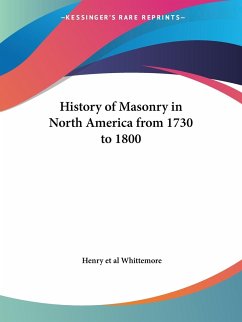 —KESSINGER'S RARE REPRINTS—

History of Masonry in North America from 1730 to 1800

Henry et al Whittemore